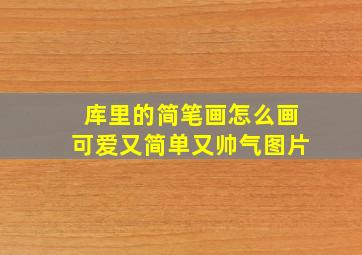 库里的简笔画怎么画
可爱又简单又帅气图片